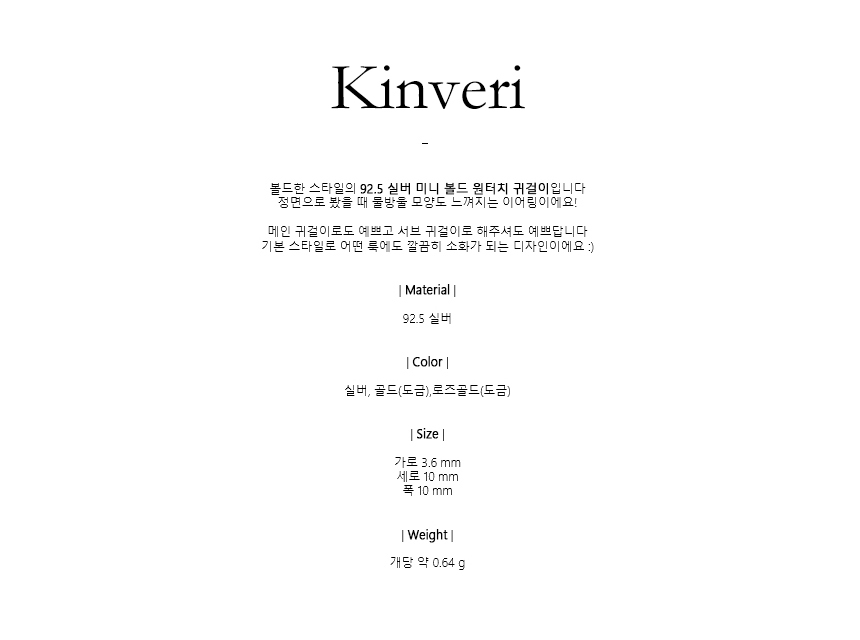 Kinveri

-

볼드한 스타일의 92.5 실버 미니 볼드 원터치 귀걸이입니다
정면으로 봤을 때 물방울 모양도 느껴지는 이어링이에요!

메인 귀걸이로도 예쁘고 서브 귀걸이로 해주셔도 예쁘답니다
기본 스타일로 어떤 룩에도 깔끔히 소화가 되는 디자인이에요 :)

| Material |

92.5 실버

| Color |

실버, 골드(도금),로즈골드(도금)

| Size |

가로 3.6 mm
세로 10 mm
폭 10 mm

| Weight |

개당 약 0.64 g